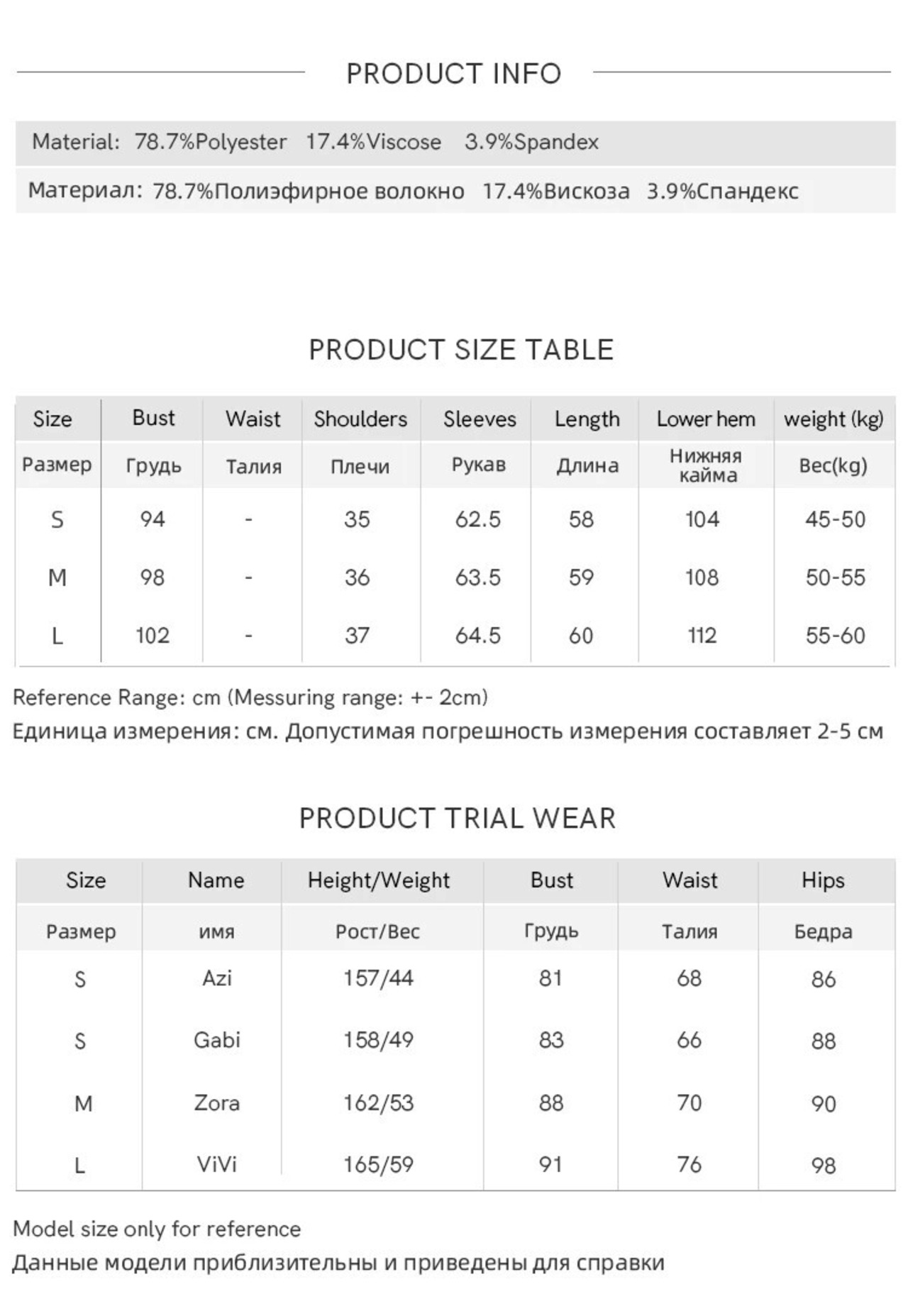 PRODUCT INFO

Material: 78.7%Polyester 17.4%Viscose 3.9%Spandex

Материал: 78.7%Полиэфирное волокно 17.4%Вискоза 3.9%Спандекс

PRODUCT SIZE TABLE

| Size | Bust | Waist | Shoulders | Sleeves | Length | Lower hem | weight (kg) |
|---|---|---|---|---|---|---|---|
| Размер | Грудь | Талия | Плечи | Рукав | Длина | Нижняя кайма | Вес(kg) |
| S | 94 | - | 35 | 62.5 | 58 | 104 | 45-50 |
| M | 98 | - | 36 | 63.5 | 59 | 108 | 50-55 |
| L | 102 | - | 37 | 64.5 | 60 | 112 | 55-60 |

Reference Range: cm (Messuring range: +- 2cm)
Единица измерения: см. Допустимая погрешность измерения составляет 2-5 см

PRODUCT TRIAL WEAR

| Size | Name | Height/Weight | Bust | Waist | Hips |
|---|---|---|---|---|---|
| Размер | имя | Рост/Вес | Грудь | Талия | Бедра |
| S | Azi | 157/44 | 81 | 68 | 86 |
| S | Gabi | 158/49 | 83 | 66 | 88 |
| M | Zora | 162/53 | 88 | 70 | 90 |
| L | ViVi | 165/59 | 91 | 76 | 98 |

Model size only for reference
Данные модели приблизительны и приведены для справки